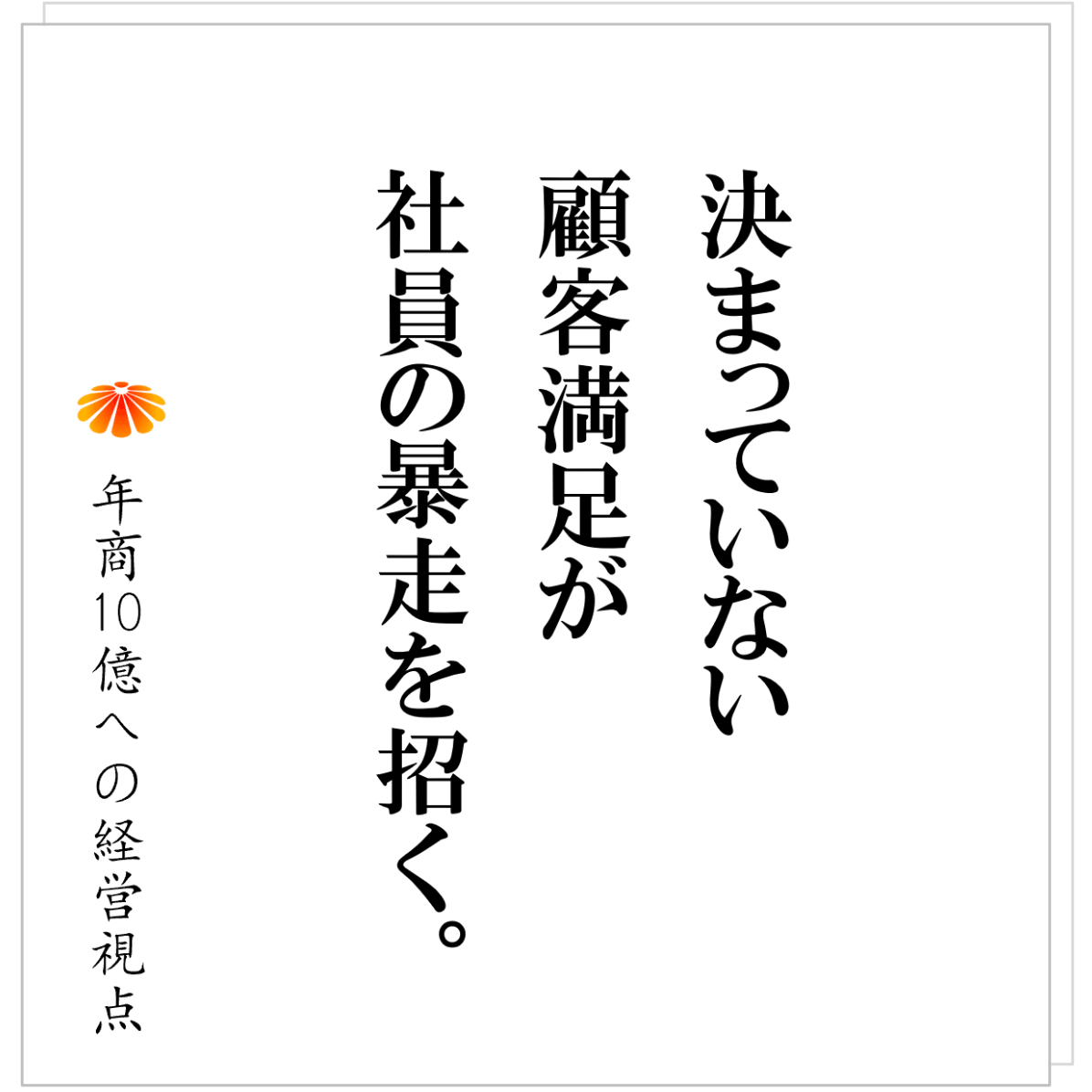 決まっていない
顧客満足が
社員の暴走を招く。

年商10億への経営視点